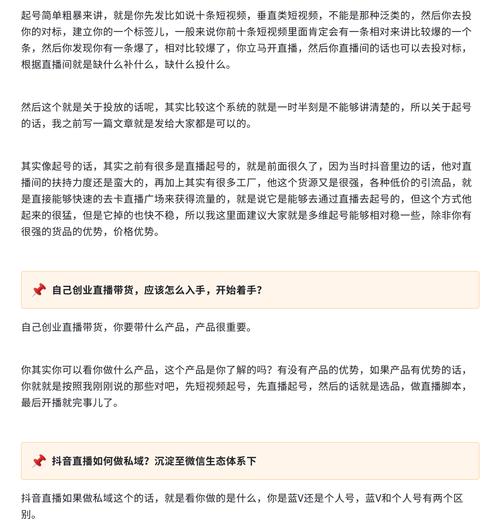 起号简单粗暴来讲，就是你先发比如说十条短视频，垂直类短视频，不能是那种泛类的，然后你去投你的对标，建立你的一个标签儿，一般来说你前十条短视频里面肯定会有一条相对来讲比较爆的一个条，然后你发现你有一条爆了，相对比较爆了，你立马开直播，然后你直播间的话也可以去投对标，根据直播间就是缺什么补什么，缺什么投什么。

然后这个就是关于投放的话呢，其实比较这个系统的就是一时半刻是不能够讲清楚的，所以关于起号的话，我之前写一篇文章就是发给大家都是可以的。

其实像起号的话，其实之前有很多是直播起号的，就是前面很久了，因为当时抖音里边的话，他对直播间的扶持力度还是蛮大的，再加上其实有很多工厂，他这个货源又是很强，各种低价的引流品，就是直接能够快速的去卡直播广场来获得流量的，就是说它是能够去通过直播去起号的，但这个方式他起来的很猛，但是它掉的也快不稳，所以我这里面建议大家就是多维起号能够相对稳一些，除非你有很强的货品的优势，价格优势。

📌 自己创业直播带货，应该怎么入手，开始着手?

自己创业直播带货，你要带什么产品，产品很重要。

你其实你可以看你做什么产品，这个产品是你了解的吗？有没有产品的优势，如果产品有优势的话，你就就是按照我刚刚说的那些对吧，先短视频起号，先直播起号，然后的话就是选品，做直播脚本，最后开播就完事儿了。

📌 抖音直播如何做私域？沉淀至微信生态体系下

抖音直播如果做私域这个的话，就是看你做的是什么，你是蓝V还是个人号，蓝V和个人号有两个区别。